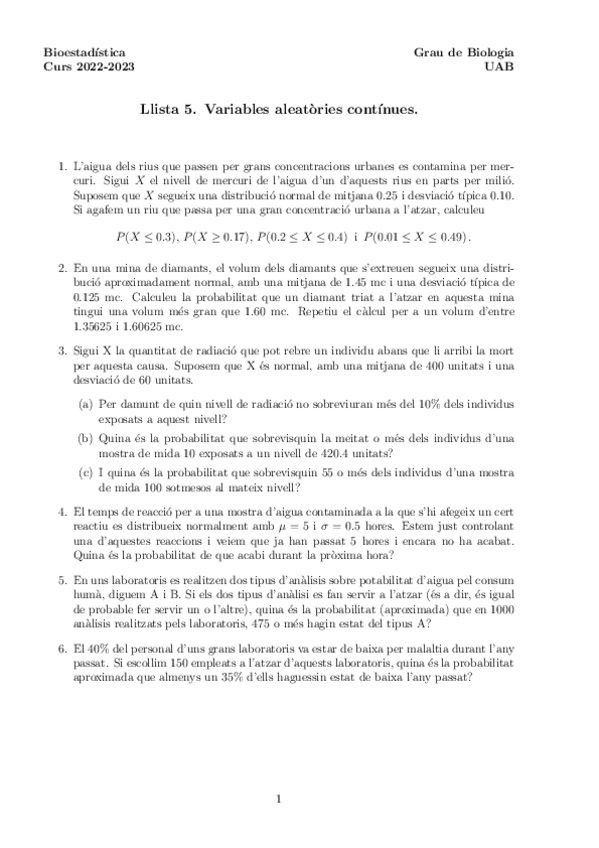 Bioestadística
Curs 2022-2023

Grau de Biologia
UAB

Llista 5. Variables aleatòries contínues.

1. L'aigua dels rius que passen per grans concentracions urbanes es contamina per mercuri. Sigui $X$ el nivell de mercuri de l'aigua d'un d'aquests rius en parts per milió. Suposem que $X$ segueix una distribució normal de mitjana 0.25 i desviació típica 0.10. Si agafem un riu que passa per una gran concentració urbana a l'atzar, calculeu

$P(X \leq 0.3)$, $P(X \geq 0.17)$, $P(0.2 \leq X \leq 0.4)$ i $P(0.01 \leq X \leq 0.49)$.

2. En una mina de diamants, el volum dels diamants que s'extreuen segueix una distribució aproximadament normal, amb una mitjana de 1.45 mc i una desviació típica de 0.125 mc. Calculeu la probabilitat que un diamant triat a l'atzar en aquesta mina tingui una volum més gran que 1.60 mc. Repetiu el càlcul per a un volum d'entre 1.35625 i 1.60625 mc.

3. Sigui X la quantitat de radiació que pot rebre un individu abans que li arribi la mort per aquesta causa. Suposem que X és normal, amb una mitjana de 400 unitats i una desviació de 60 unitats.

(a) Per damunt de quin nivell de radiació no sobreviuran més del 10% dels individus exposats a aquest nivell?

(b) Quina és la probabilitat que sobrevisquin la meitat o més dels individus d'una mostra de mida 10 exposats a un nivell de 420.4 unitats?

(c) I quina és la probabilitat que sobrevisquin 55 o més dels individus d'una mostra de mida 100 sotmesos al mateix nivell?

4. El temps de reacció per a una mostra d'aigua contaminada a la que s'hi afegeix un cert reactiu es distribueix normalment amb $\mu = 5$ i $\sigma = 0.5$ hores. Estem just controlant una d'aquestes reaccions i veiem que ja han passat 5 hores i encara no ha acabat. Quina és la probabilitat de que acabi durant la pròxima hora?

5. En uns laboratoris es realitzen dos tipus d'anàlisis sobre potabilitat d'aigua pel consum humà, diguem A i B. Si els dos tipus d'anàlisi es fan servir a l'atzar (és a dir, és igual de probable fer servir un o l'altre), quina és la probabilitat (aproximada) que en 1000 anàlisis realitzats pels laboratoris, 475 o més hagin estat del tipus A?

6. El 40% del personal d'uns grans laboratoris va estar de baixa per malaltia durant l'any passat. Si escollim 150 empleats a l'atzar d'aquests laboratoris, quina és la probabilitat aproximada que almenys un 35% d'ells haguessin estat de baixa l'any passat?

1